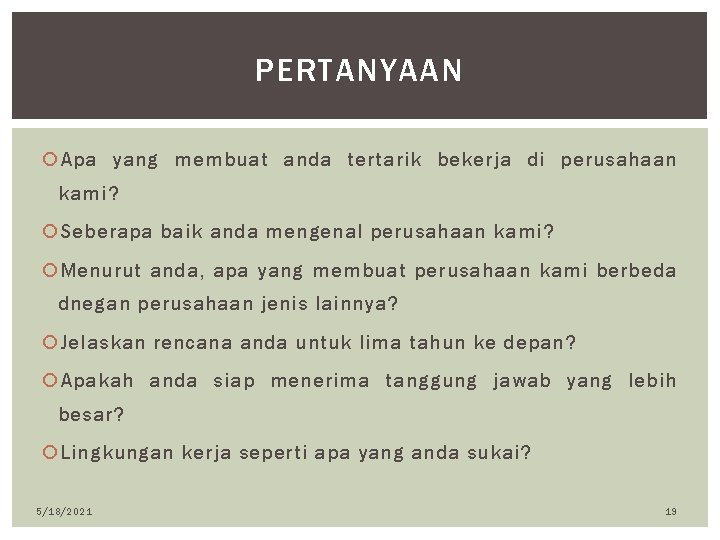 PERTANYAAN

Apa yang membuat anda tertarik bekerja di perusahaan kami?

Seberapa baik anda mengenal perusahaan kami?

Menurut anda, apa yang membuat perusahaan kami berbeda dnegan perusahaan jenis lainnya?

Jelaskan rencana anda untuk lima tahun ke depan?

Apakah anda siap menerima tanggung jawab yang lebih besar?

Lingkungan kerja seperti apa yang anda sukai?

5/18/2021

19